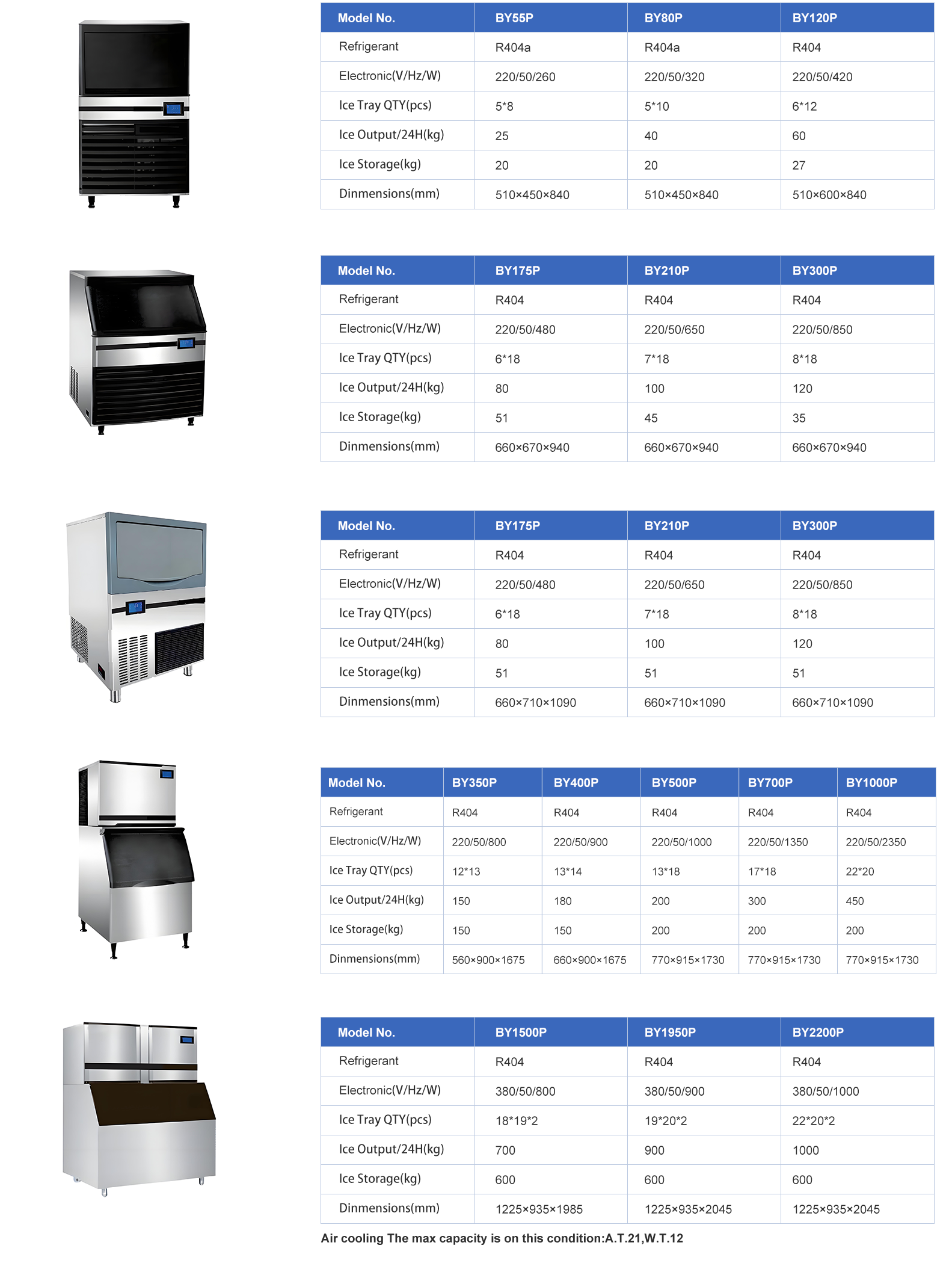 | Model No. | BY55P | BY80P | BY120P |
|---|---|---|---|
| Refrigerant | R404a | R404a | R404 |
| Electronic(V/Hz/W) | 220/50/260 | 220/50/320 | 220/50/420 |
| Ice Tray QTY(pcs) | 5*8 | 5*10 | 6*12 |
| Ice Output/24H(kg) | 25 | 40 | 60 |
| Ice Storage(kg) | 20 | 20 | 27 |
| Dinmensions(mm) | 510×450×840 | 510×450×840 | 510×600×840 |

| Model No. | BY175P | BY210P | BY300P |
|---|---|---|---|
| Refrigerant | R404 | R404 | R404 |
| Electronic(V/Hz/W) | 220/50/480 | 220/50/650 | 220/50/850 |
| Ice Tray QTY(pcs) | 6*18 | 7*18 | 8*18 |
| Ice Output/24H(kg) | 80 | 100 | 120 |
| Ice Storage(kg) | 51 | 45 | 35 |
| Dinmensions(mm) | 660×670×940 | 660×670×940 | 660×670×940 |

| Model No. | BY175P | BY210P | BY300P |
|---|---|---|---|
| Refrigerant | R404 | R404 | R404 |
| Electronic(V/Hz/W) | 220/50/480 | 220/50/650 | 220/50/850 |
| Ice Tray QTY(pcs) | 6*18 | 7*18 | 8*18 |
| Ice Output/24H(kg) | 80 | 100 | 120 |
| Ice Storage(kg) | 51 | 51 | 51 |
| Dinmensions(mm) | 660×710×1090 | 660×710×1090 | 660×710×1090 |

| Model No. | BY350P | BY400P | BY500P | BY700P | BY1000P |
|---|---|---|---|---|---|
| Refrigerant | R404 | R404 | R404 | R404 | R404 |
| Electronic(V/Hz/W) | 220/50/800 | 220/50/900 | 220/50/1000 | 220/50/1350 | 220/50/2350 |
| Ice Tray QTY(pcs) | 12*13 | 13*14 | 13*18 | 17*18 | 22*20 |
| Ice Output/24H(kg) | 150 | 180 | 200 | 300 | 450 |
| Ice Storage(kg) | 150 | 150 | 200 | 200 | 200 |
| Dinmensions(mm) | 560×900×1675 | 660×900×1675 | 770×915×1730 | 770×915×1730 | 770×915×1730 |

| Model No. | BY1500P | BY1950P | BY2200P |
|---|---|---|---|
| Refrigerant | R404 | R404 | R404 |
| Electronic(V/Hz/W) | 380/50/800 | 380/50/900 | 380/50/1000 |
| Ice Tray QTY(pcs) | 18*19*2 | 19*20*2 | 22*20*2 |
| Ice Output/24H(kg) | 700 | 900 | 1000 |
| Ice Storage(kg) | 600 | 600 | 600 |
| Dinmensions(mm) | 1225×935×1985 | 1225×935×2045 | 1225×935×2045 |

Air cooling The max capacity is on this condition:A.T.21,W.T.12